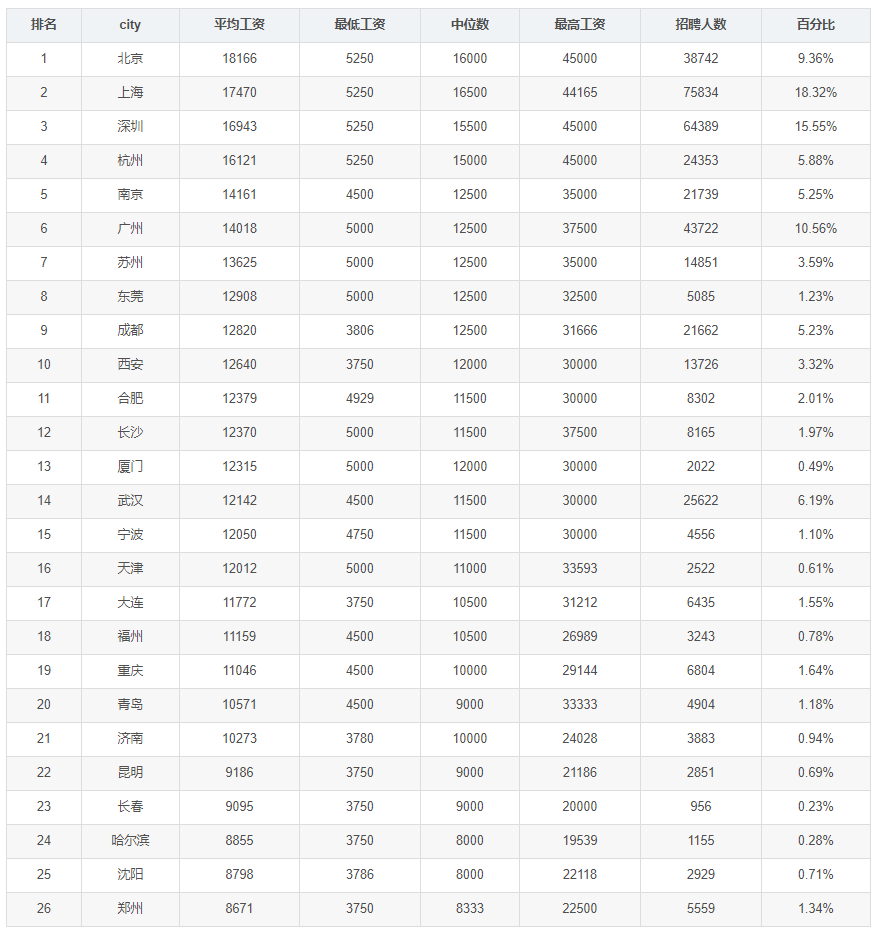 | 排名 | city | 平均工资 | 最低工资 | 中位数 | 最高工资 | 招聘人数 | 百分比 |
|---|---|---|---|---|---|---|---|
| 1 | 北京 | 18166 | 5250 | 16000 | 45000 | 38742 | 9.36% |
| 2 | 上海 | 17470 | 5250 | 16500 | 44165 | 75834 | 18.32% |
| 3 | 深圳 | 16943 | 5250 | 15500 | 45000 | 64389 | 15.55% |
| 4 | 杭州 | 16121 | 5250 | 15000 | 45000 | 24353 | 5.88% |
| 5 | 南京 | 14161 | 4500 | 12500 | 35000 | 21739 | 5.25% |
| 6 | 广州 | 14018 | 5000 | 12500 | 37500 | 43722 | 10.56% |
| 7 | 苏州 | 13625 | 5000 | 12500 | 35000 | 14851 | 3.59% |
| 8 | 东莞 | 12908 | 5000 | 12500 | 32500 | 5085 | 1.23% |
| 9 | 成都 | 12820 | 3806 | 12500 | 31666 | 21662 | 5.23% |
| 10 | 西安 | 12640 | 3750 | 12000 | 30000 | 13726 | 3.32% |
| 11 | 合肥 | 12379 | 4929 | 11500 | 30000 | 8302 | 2.01% |
| 12 | 长沙 | 12370 | 5000 | 11500 | 37500 | 8165 | 1.97% |
| 13 | 厦门 | 12315 | 5000 | 12000 | 30000 | 2022 | 0.49% |
| 14 | 武汉 | 12142 | 4500 | 11500 | 30000 | 25622 | 6.19% |
| 15 | 宁波 | 12050 | 4750 | 11500 | 30000 | 4556 | 1.10% |
| 16 | 天津 | 12012 | 5000 | 11000 | 33593 | 2522 | 0.61% |
| 17 | 大连 | 11772 | 3750 | 10500 | 31212 | 6435 | 1.55% |
| 18 | 福州 | 11159 | 4500 | 10500 | 26989 | 3243 | 0.78% |
| 19 | 重庆 | 11046 | 4500 | 10000 | 29144 | 6804 | 1.64% |
| 20 | 青岛 | 10571 | 4500 | 9000 | 33333 | 4904 | 1.18% |
| 21 | 济南 | 10273 | 3780 | 10000 | 24028 | 3883 | 0.94% |
| 22 | 昆明 | 9186 | 3750 | 9000 | 21186 | 2851 | 0.69% |
| 23 | 长春 | 9095 | 3750 | 9000 | 20000 | 956 | 0.23% |
| 24 | 哈尔滨 | 8855 | 3750 | 8000 | 19539 | 1155 | 0.28% |
| 25 | 沈阳 | 8798 | 3786 | 8000 | 22118 | 2929 | 0.71% |
| 26 | 郑州 | 8671 | 3750 | 8333 | 22500 | 5559 | 1.34% |